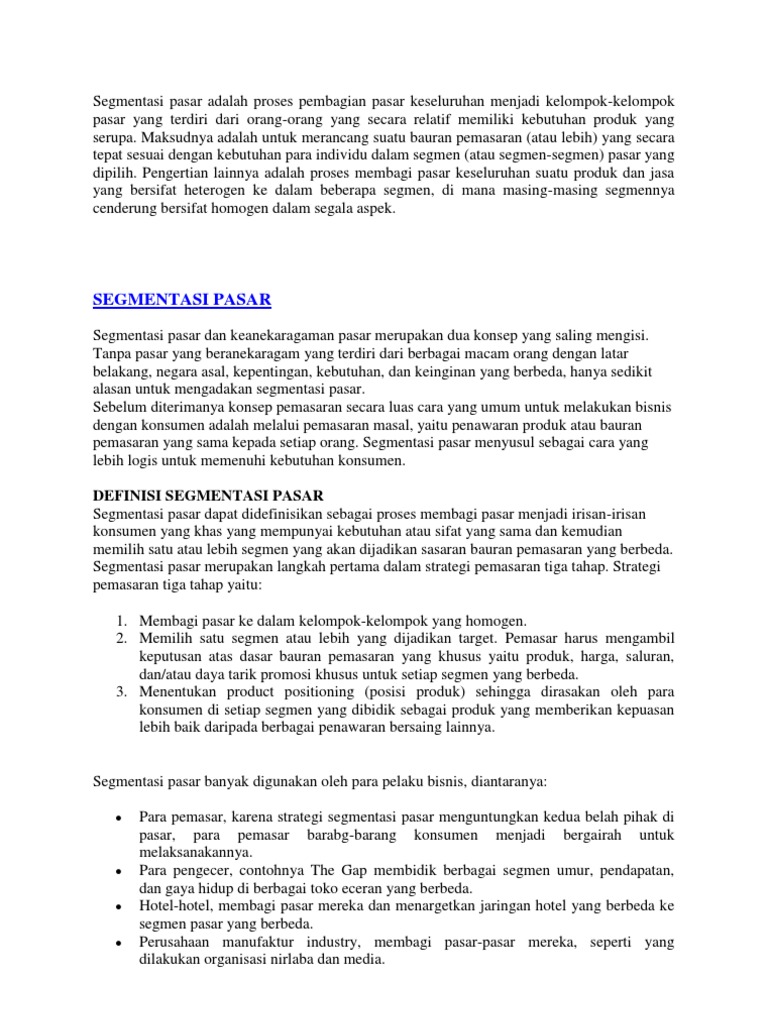 Segmentasi pasar adalah proses pembagian pasar keseluruhan menjadi kelompok-kelompok pasar yang terdiri dari orang-orang yang secara relatif memiliki kebutuhan produk yang serupa. Maksudnya adalah untuk merancang suatu bauran pemasaran (atau lebih) yang secara tepat sesuai dengan kebutuhan para individu dalam segmen (atau segmen-segmen) pasar yang dipilih. Pengertian lainnya adalah proses membagi pasar keseluruhan suatu produk dan jasa yang bersifat heterogen ke dalam beberapa segmen, di mana masing-masing segmennya cenderung bersifat homogen dalam segala aspek.

SEGMENTASI PASAR

Segmentasi pasar dan keanekaragaman pasar merupakan dua konsep yang saling mengisi. Tanpa pasar yang beranekaragam yang terdiri dari berbagai macam orang dengan latar belakang, negara asal, kepentingan, kebutuhan, dan keinginan yang berbeda, hanya sedikit alasan untuk mengadakan segmentasi pasar.
Sebelum diterimanya konsep pemasaran secara luas cara yang umum untuk melakukan bisnis dengan konsumen adalah melalui pemasaran masal, yaitu penawaran produk atau bauran pemasaran yang sama kepada setiap orang. Segmentasi pasar menyusul sebagai cara yang lebih logis untuk memenuhi kebutuhan konsumen.

DEFINISI SEGMENTASI PASAR
Segmentasi pasar dapat didefinisikan sebagai proses membagi pasar menjadi irisan-irisan konsumen yang khas yang mempunyai kebutuhan atau sifat yang sama dan kemudian memilih satu atau lebih segmen yang akan dijadikan sasaran bauran pemasaran yang berbeda. Segmentasi pasar merupakan langkah pertama dalam strategi pemasaran tiga tahap. Strategi pemasaran tiga tahap yaitu:

1. Membagi pasar ke dalam kelompok-kelompok yang homogen.
2. Memilih satu segmen atau lebih yang dijadikan target. Pemasar harus mengambil keputusan atas dasar bauran pemasaran yang khusus yaitu produk, harga, saluran, dan/atau daya tarik promosi khusus untuk setiap segmen yang berbeda.
3. Menentukan product positioning (posisi produk) sehingga dirasakan oleh para konsumen di setiap segmen yang dibidik sebagai produk yang memberikan kepuasan lebih baik daripada berbagai penawaran bersaing lainnya.

Segmentasi pasar banyak digunakan oleh para pelaku bisnis, diantaranya:

• Para pemasar, karena strategi segmentasi pasar menguntungkan kedua belah pihak di pasar, para pemasar barabg-barang konsumen menjadi bergairah untuk melaksanakannya.
• Para pengecer, contohnya The Gap membidik berbagai segmen umur, pendapatan, dan gaya hidup di berbagai toko eceran yang berbeda.
• Hotel-hotel, membagi pasar mereka dan menargetkan jaringan hotel yang berbeda ke segmen pasar yang berbeda.
• Perusahaan manufaktur industry, membagi pasar-pasar mereka, seperti yang dilakukan organisasi nirlaba dan media.